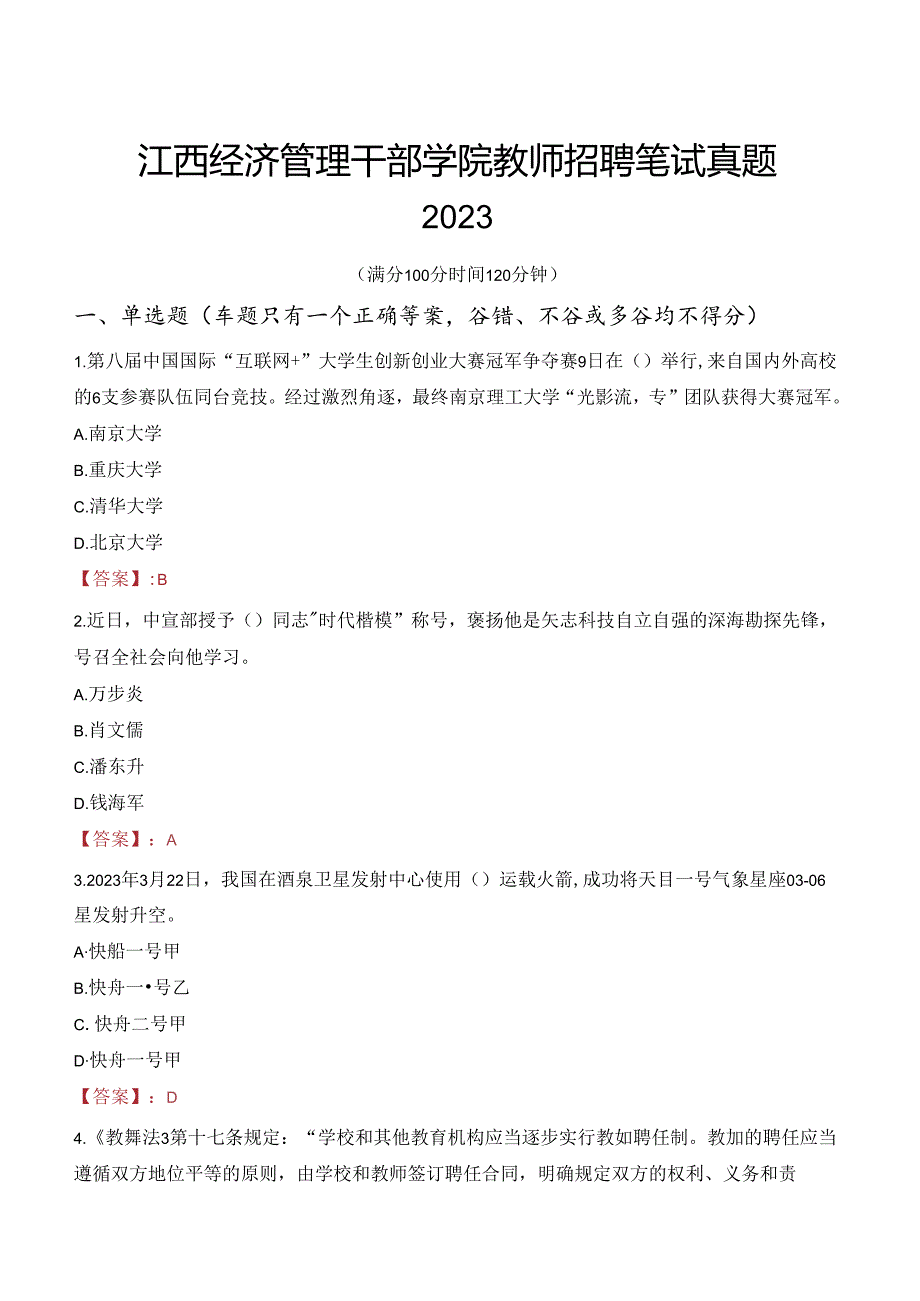 江西经济管理干部学院教师招聘笔试真题 2023

（满分100分时间120分钟）

一、单选题（车题只有一个正确等案，谷错、不谷或多谷均不得分）

1.第八届中国国际“互联网+”大学生创新创业大赛冠军争夺赛9日在（）举行,来自国内外高校的6支参赛队伍同台竞技。经过激烈角逐，最终南京理工大学“光影流，专”团队获得大赛冠军。

A.南京大学

B.重庆大学

C.清华大学

D.北京大学

【答案】:B

2.近日，中宣部授予（）同志"时代楷模”称号，褒扬他是矢志科技自立自强的深海勘探先锋，号召全社会向他学习。

A.万步炎

B.肖文儒

C.潘东升

D.钱海军

【答案】：A

3.2023年3月22日，我国在酒泉卫星发射中心使用（）运载火箭,成功将天目一号气象星座03-06星发射升空。

A·快船一号甲

B.快舟一•号乙

C. 快舟二号甲

D·快舟一号甲

【答案】：D

4.《教舞法3第十七条规定：“学校和其他教育机构应当逐步实行教如聘任制。教加的聘任应当遵循双方地位平等的原则，由学校和教师签订聘任合同，明确规定双方的权利、义务和责